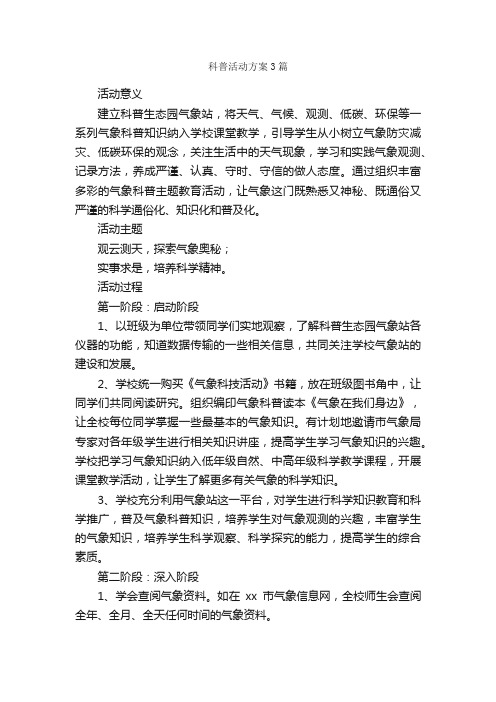 科普活动方案3篇

活动意义

建立科普生态园气象站，将天气、气候、观测、低碳、环保等一系列气象科普知识纳入学校课堂教学，引导学生从小树立气象防灾减灾、低碳环保的观念，关注生活中的天气现象，学习和实践气象观测、记录方法，养成严谨、认真、守时、守信的做人态度。通过组织丰富多彩的气象科普主题教育活动，让气象这门既熟悉又神秘、既通俗又严谨的科学通俗化、知识化和普及化。

活动主题

观云测天，探索气象奥秘；

实事求是，培养科学精神。

活动过程

第一阶段：启动阶段

1、以班级为单位带领同学们实地观察，了解科普生态园气象站各仪器的功能，知道数据传输的一些相关信息，共同关注学校气象站的建设和发展。

2、学校统一购买《气象科技活动》书籍，放在班级图书角中，让同学们共同阅读研究。组织编印气象科普读本《气象在我们身边》，让全校每位同学掌握一些最基本的气象知识。有计划地邀请市气象局专家对各年级学生进行相关知识讲座，提高学生学习气象知识的兴趣。学校把学习气象知识纳入低年级自然、中高年级科学教学课程，开展课堂教学活动，让学生了解更多有关气象的科学知识。

3、学校充分利用气象站这一平台，对学生进行科学知识教育和科学推广，普及气象科普知识，培养学生对气象观测的兴趣，丰富学生的气象知识，培养学生科学观察、科学探究的能力，提高学生的综合素质。

第二阶段：深入阶段

1、学会查阅气象资料。如在 xx 市气象信息网，全校师生会查阅全年、全月、全天任何时间的气象资料。